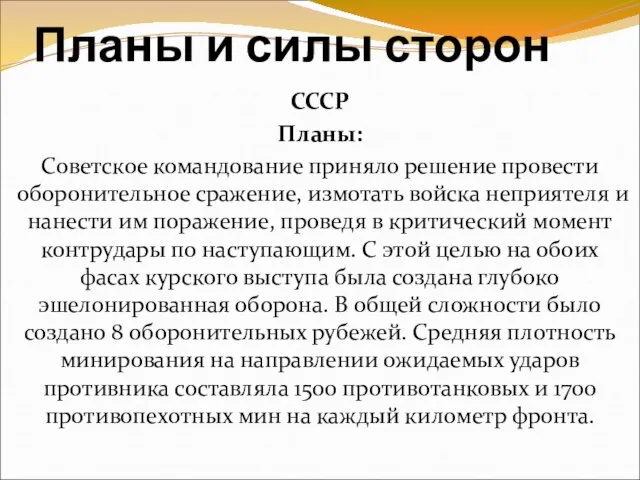 Планы и силы сторон

СССР

Планы:

Советское командование приняло решение провести оборонительное сражение, измотать войска неприятеля и нанести им поражение, проведя в критический момент контрудары по наступающим. С этой целью на обоих фасах курского выступа была создана глубоко эшелонированная оборона. В общей сложности было создано 8 оборонительных рубежей. Средняя плотность минирования на направлении ожидаемых ударов противника составляла 1500 противотанковых и 1700 противопехотных мин на каждый километр фронта.